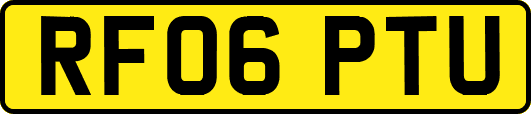 RF06 PTU